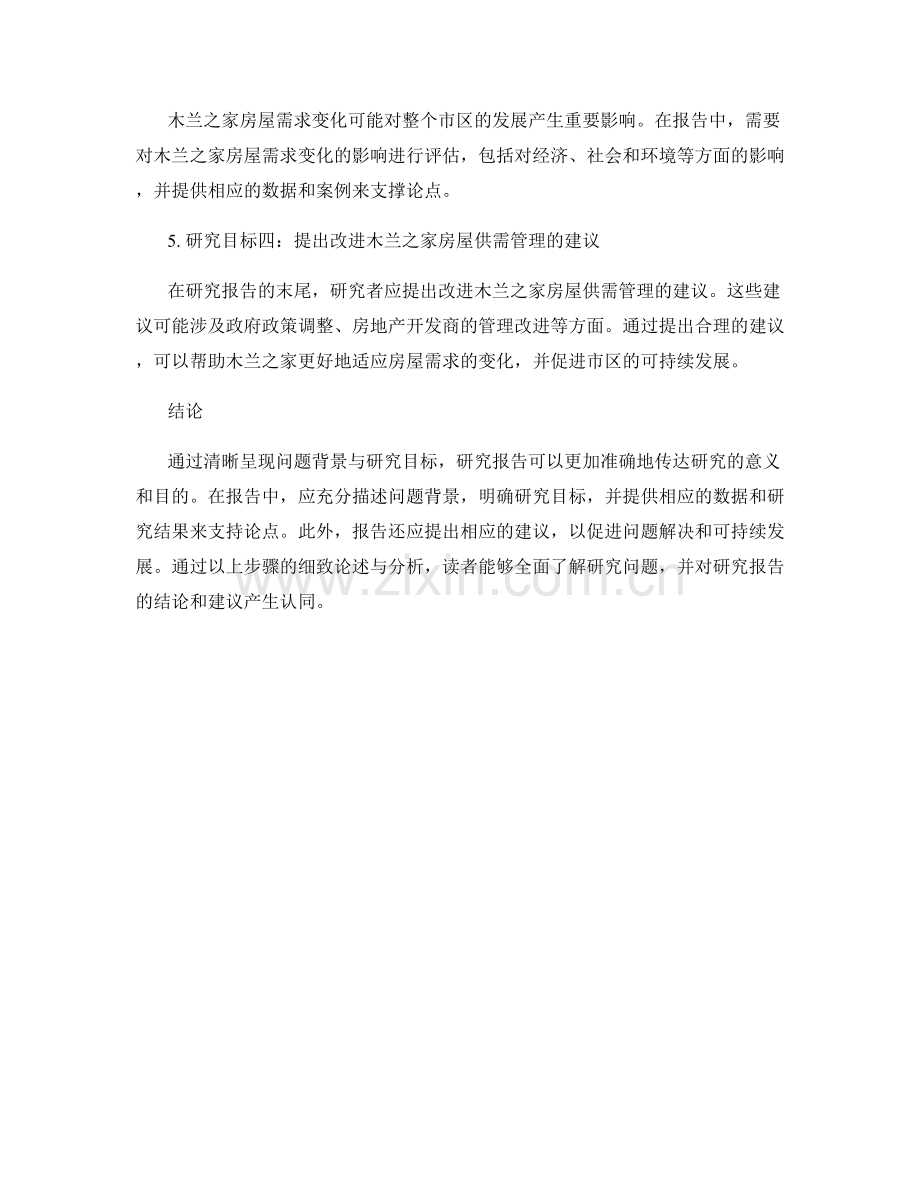 木兰之家房屋需求变化可能对整个市区的发展产生重要影响。在报告中，需要对木兰之家房屋需求变化的影响进行评估，包括对经济、社会和环境等方面的影响，并提供相应的数据和案例来支撑论点。

5. 研究目标四：提出改进木兰之家房屋供需管理的建议

在研究报告的末尾，研究者应提出改进木兰之家房屋供需管理的建议。这些建议可能涉及政府政策调整、房地产开发商的管理改进等方面。通过提出合理的建议，可以帮助木兰之家更好地适应房屋需求的变化，并促进市区的可持续发展。

结论

通过清晰呈现问题背景与研究目标，研究报告可以更加准确地传达研究的意义和目的。在报告中，应充分描述问题背景，明确研究目标，并提供相应的数据和研究结果来支持论点。此外，报告还应提出相应的建议，以促进问题解决和可持续发展。通过以上步骤的细致论述与分析，读者能够全面了解研究问题，并对研究报告的结论和建议产生认同。

www.zixin.com.cn